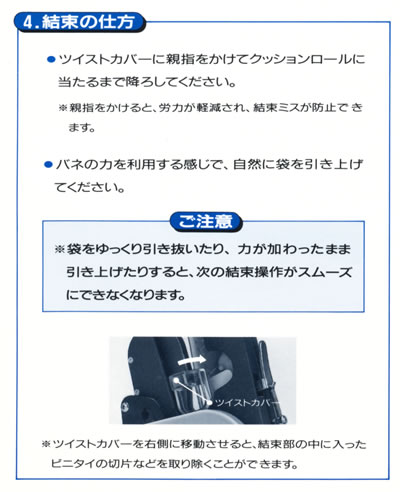 4.結束の仕方

• ツイストカバーに親指をかけてクッションロールに当たるまで降ろしてください。

※親指をかけると、労力が軽減され、結束ミスが防止できます。

• バネの力を利用する感じで、自然に袋を引き上げてください。

ご注意

※袋をゆっくり引き抜いたり、力が加わったまま引き上げたりすると、次の結束操作がスムーズにできなくなります。

ツイストカバー

※ツイストカバーを右側に移動させると、結束部の中に入ったビニタイの切片などを取り除くことができます。